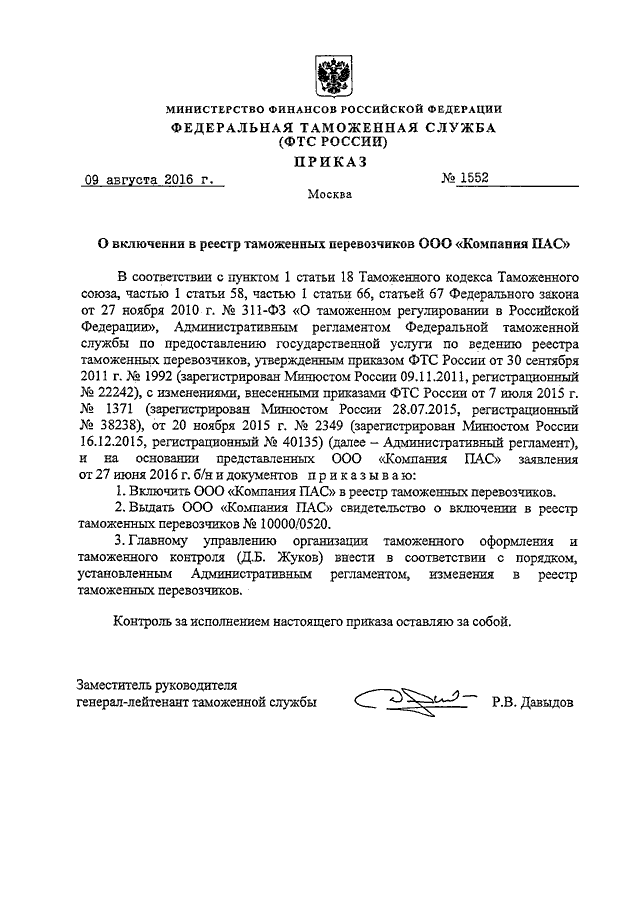 МИНИСТЕРСТВО ФИНАНСОВ РОССИЙСКОЙ ФЕДЕРАЦИИ
ФЕДЕРАЛЬНАЯ ТАМОЖЕННАЯ СЛУЖБА
(ФТС РОССИИ)

ПРИКАЗ

09 августа 2016 г. № 1552

Москва

О включении в реестр таможенных перевозчиков ООО «Компания ПАС»

В соответствии с пунктом 1 статьи 18 Таможенного кодекса Таможенного союза, частью 1 статьи 58, частью 1 статьи 66, статьей 67 Федерального закона от 27 ноября 2010 г. № 311-ФЗ «О таможенном регулировании в Российской Федерации», Административным регламентом Федеральной таможенной службы по предоставлению государственной услуги по ведению реестра таможенных перевозчиков, утвержденным приказом ФТС России от 30 сентября 2011 г. № 1992 (зарегистрирован Минюстом России 09.11.2011, регистрационный № 22242), с изменениями, внесенными приказами ФТС России от 7 июля 2015 г. № 1371 (зарегистрирован Минюстом России 28.07.2015, регистрационный № 38238), от 20 ноября 2015 г. № 2349 (зарегистрирован Минюстом России 16.12.2015, регистрационный № 40135) (далее – Административный регламент), и на основании представленных ООО «Компания ПАС» заявления от 27 июня 2016 г. б/н и документов приказываю:

1. Включить ООО «Компания ПАС» в реестр таможенных перевозчиков.

2. Выдать ООО «Компания ПАС» свидетельство о включении в реестр таможенных перевозчиков № 10000/0520.

3. Главному управлению организации таможенного оформления и таможенного контроля (Д.Б. Жуков) внести в соответствии с порядком, установленным Административным регламентом, изменения в реестр таможенных перевозчиков.

Контроль за исполнением настоящего приказа оставляю за собой.

Заместитель руководителя
генерал-лейтенант таможенной службы Р.В. Давыдов